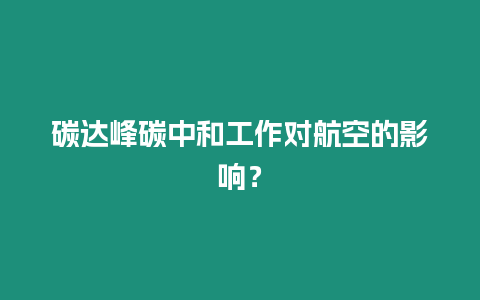 碳达峰碳中和工作对航空的影响？